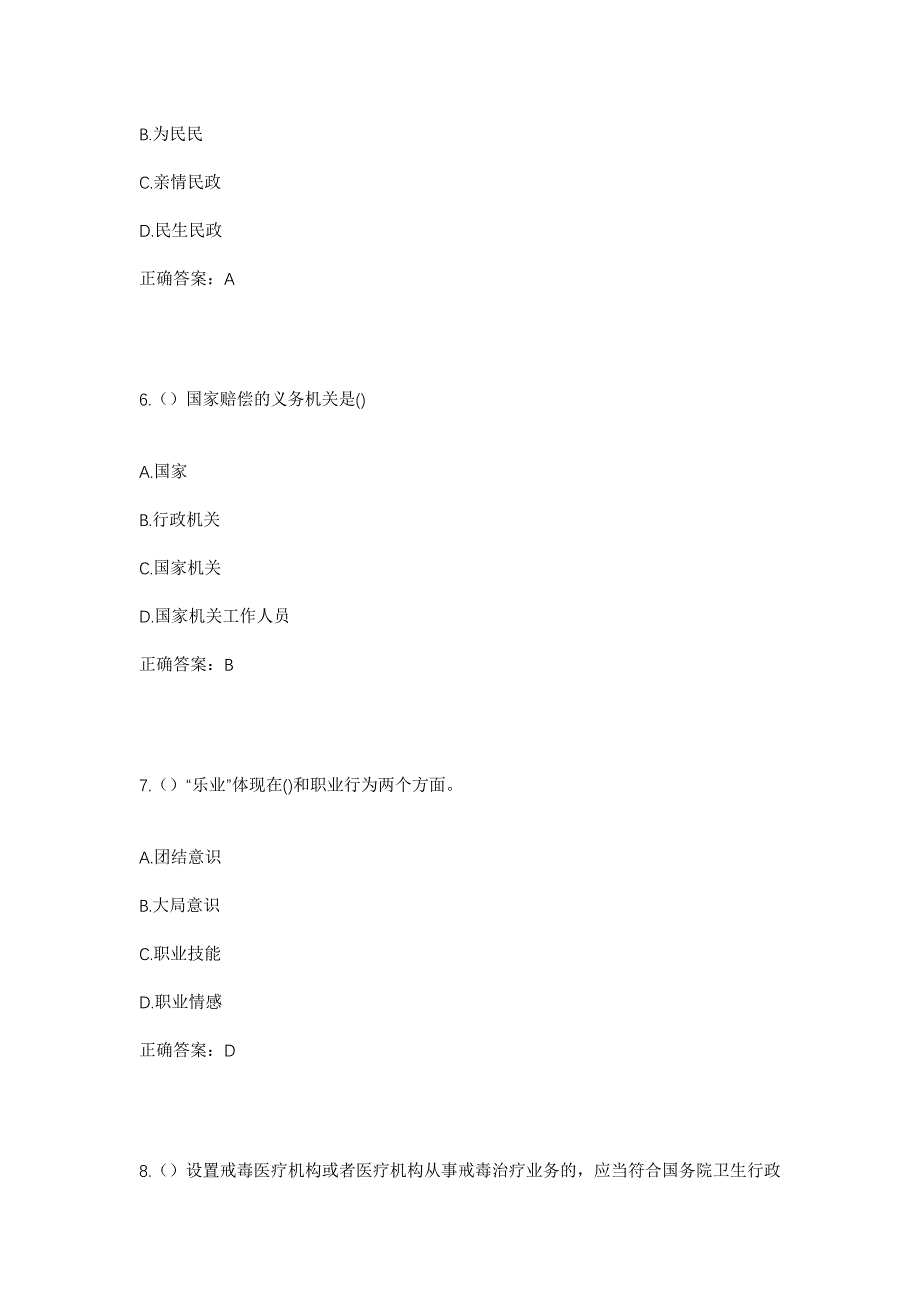 B.为民民

C.亲情民政

D.民生民政

正确答案：A

6.（）国家赔偿的义务机关是()

A.国家

B.行政机关

C.国家机关

D.国家机关工作人员

正确答案：B

7.（）“乐业”体现在()和职业行为两个方面。

A.团结意识

B.大局意识

C.职业技能

D.职业情感

正确答案：D

8.（）设置戒毒医疗机构或者医疗机构从事戒毒治疗业务的，应当符合国务院卫生行政